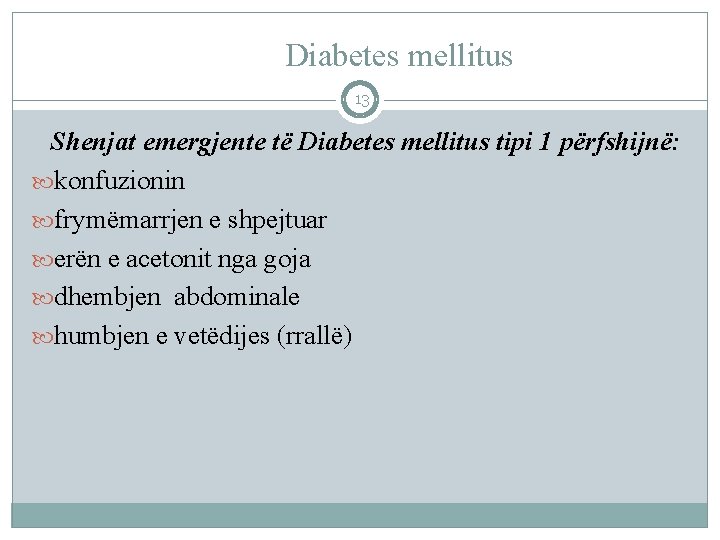 Diabetes mellitus

13

Shenjat emergjente të Diabetes mellitus tipi 1 përfshijnë:

konfuzionin

frymëmarrjen e shpejtuar

erën e acetonit nga goja

dhembjen abdominale

humbjen e vetëdijes (rrallë)